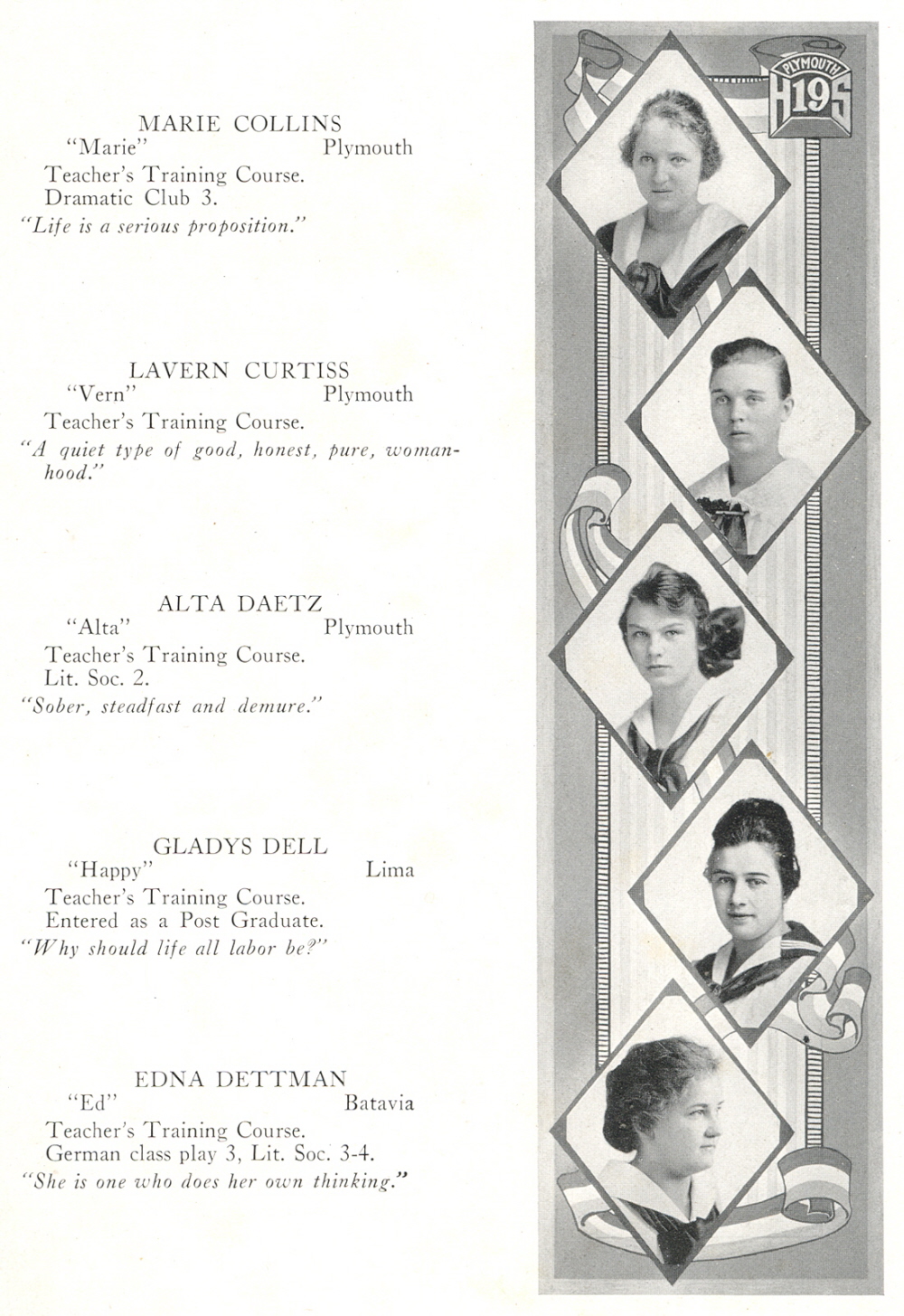 MARIE COLLINS
"Marie" Plymouth
Teacher's Training Course.
Dramatic Club 3.
"Life is a serious proposition."

LAVERN CURTISS
"Vern" Plymouth
Teacher's Training Course.
"A quiet type of good, honest, pure, womanhood."

ALTA DAETZ
"Alta" Plymouth
Teacher's Training Course.
Lit. Soc. 2.
"Sober, steadfast and demure."

GLADYS DELL
"Happy" Lima
Teacher's Training Course.
Entered as a Post Graduate.
"Why should life all labor be?"

EDNA DETTMAN
"Ed" Batavia
Teacher's Training Course.
German class play 3, Lit. Soc. 3-4.
"She is one who does her own thinking."

PLYMOUTH
H19S